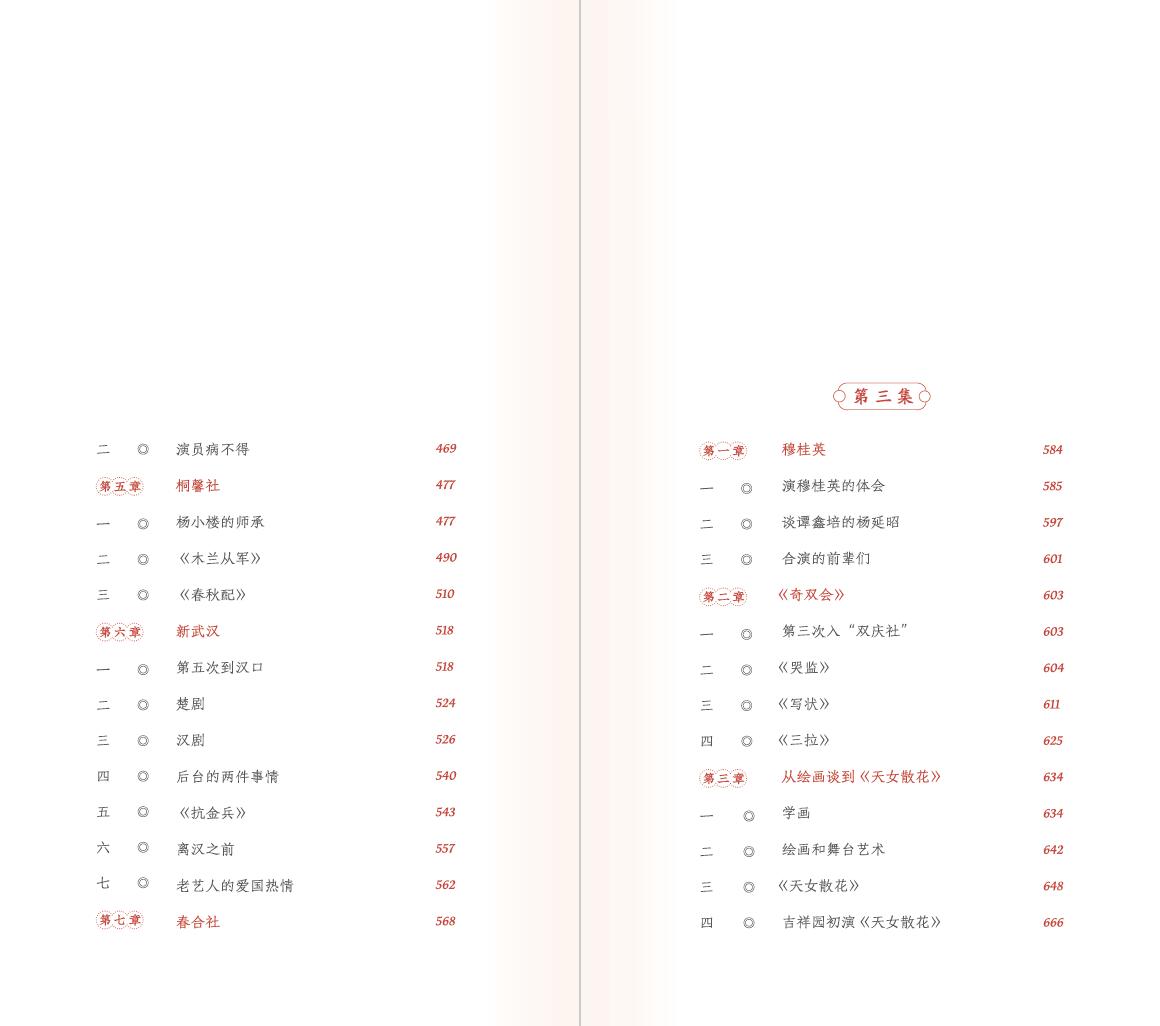 二 ◎ 演员病不得 469

第五章 桐馨社 477

一 ◎ 杨小楼的师承 477

二 ◎ 《木兰从军》 490

三 ◎ 《春秋配》 510

第六章 新武汉 518

一 ◎ 第五次到汉口 518

二 ◎ 楚剧 524

三 ◎ 汉剧 526

四 ◎ 后台的两件事情 540

五 ◎ 《抗金兵》 543

六 ◎ 离汉之前 557

七 ◎ 老艺人的爱国热情 562

第七章 春合社 568

第三集

第一章 穆桂英 584

一 ◎ 演穆桂英的体会 585

二 ◎ 谈谭鑫培的杨延昭 597

三 ◎ 合演的前辈们 601

第二章 《奇双会》 603

一 ◎ 第三次入“双庆社” 603

二 ◎ 《哭监》 604

三 ◎ 《写状》 611

四 ◎ 《三拉》 625

第三章 从绘画谈到《天女散花》 634

一 ◎ 学画 634

二 ◎ 绘画和舞台艺术 642

三 ◎ 《天女散花》 648

四 ◎ 吉祥园初演《天女散花》 666